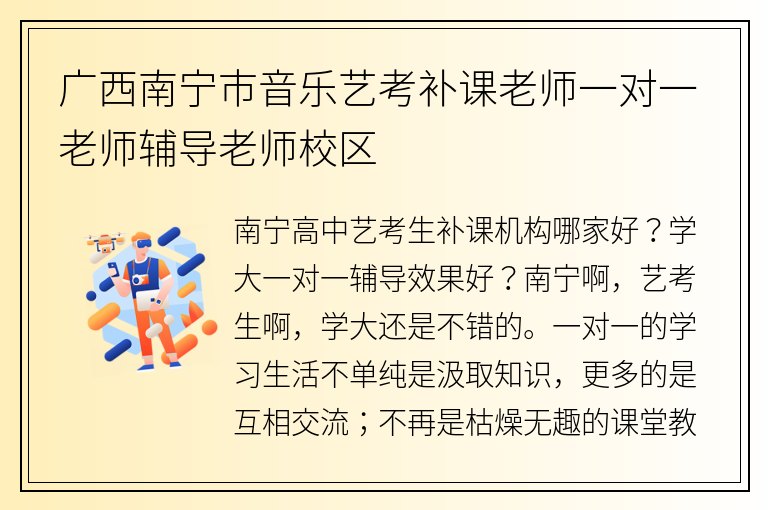 广西南宁市音乐艺考补课老师一对一老师辅导老师校区

南宁高中艺考生补课机构哪家好？学大一对一辅导效果好？南宁啊，艺考生啊，学大还是不错的。一对一的学习生活不单纯是汲取知识，更多的是互相交流；不再是枯燥无趣的课堂教